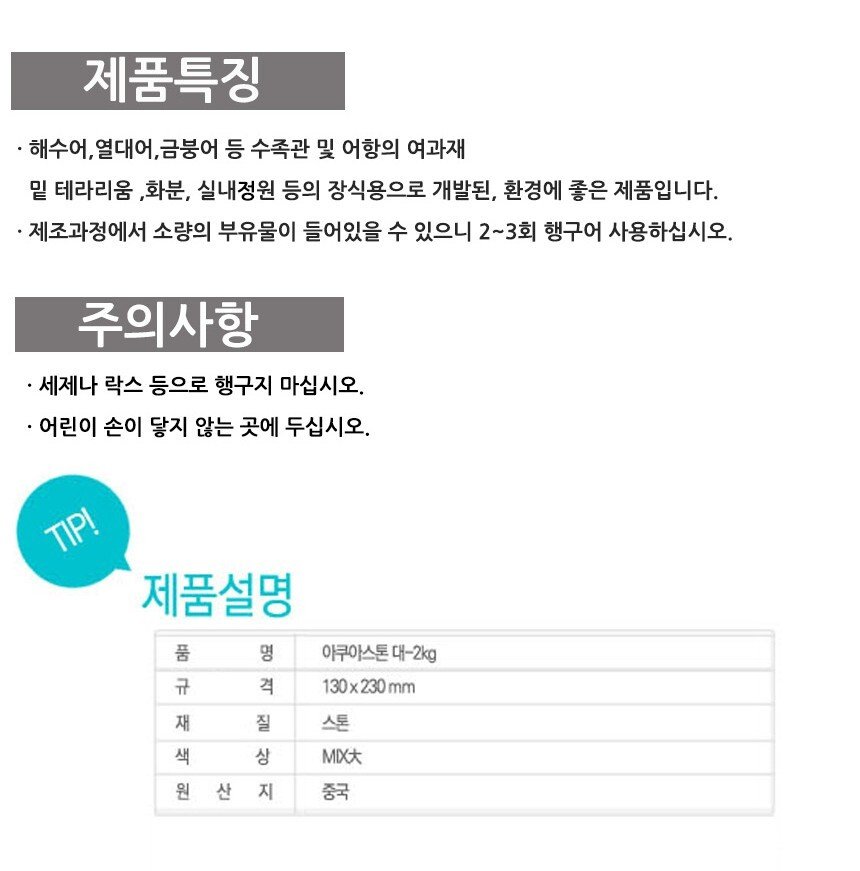 제품특징

· 해수어,열대어,금붕어 등 수족관 및 어항의 여과재 밑 테라리움 ,화분, 실내정원 등의 장식용으로 개발된, 환경에 좋은 제품입니다.
· 제조과정에서 소량의 부유물이 들어있을 수 있으니 2~3회 행구어 사용하십시오.

주의사항

· 세제나 락스 등으로 행구지 마십시오.
· 어린이 손이 닿지 않는 곳에 두십시오.

TIP!

제품설명

| 품 명 | 아쿠아스톤 대-2kg |
|---|---|
| 규 격 | 130 x 230 mm |
| 재 질 | 스톤 |
| 색 상 | MIX大 |
| 원 산 지 | 중국 |